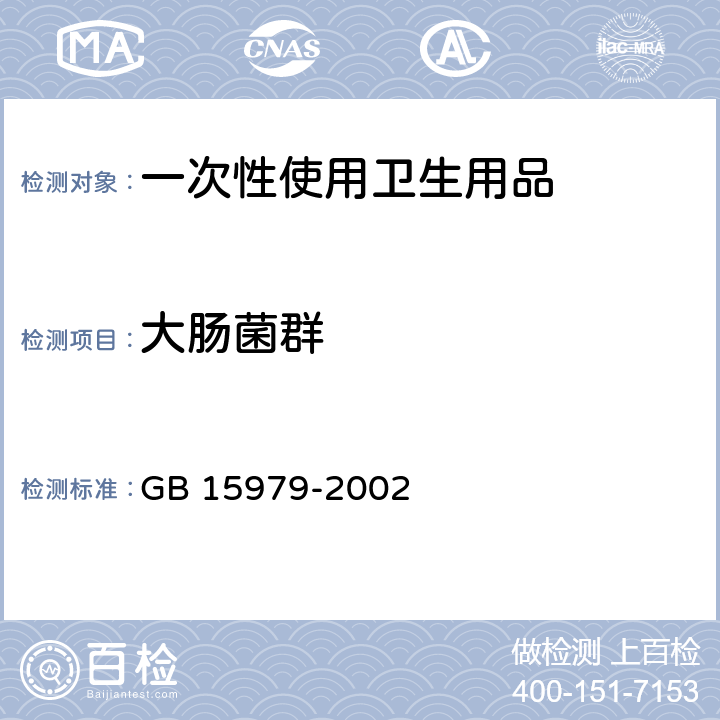 MA CNAS AL ilac-MRA

检测对象：一次性使用卫生用品

检测项目：大肠菌群

检测标准：GB 15979-2002

百检
Baijiantest.com

做检测 上百检
400-151-7153